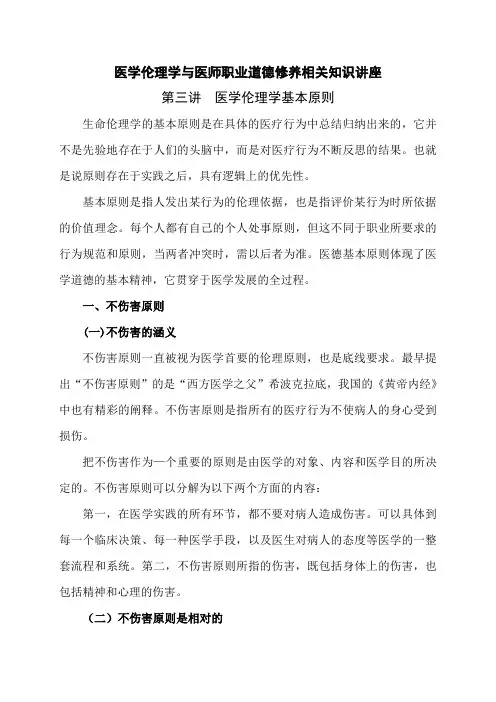 医学伦理学与医师职业道德修养相关知识讲座

第三讲　医学伦理学基本原则

生命伦理学的基本原则是在具体的医疗行为中总结归纳出来的，它并不是先验地存在于人们的头脑中，而是对医疗行为不断反思的结果。也就是说原则存在于实践之后，具有逻辑上的优先性。

基本原则是指人发出某行为的伦理依据，也是指评价某行为时所依据的价值理念。每个人都有自己的个人处事原则，但这不同于职业所要求的行为规范和原则，当两者冲突时，需以后者为准。医德基本原则体现了医学道德的基本精神，它贯穿于医学发展的全过程。

一、不伤害原则

(一)不伤害的涵义

不伤害原则一直被视为医学首要的伦理原则，也是底线要求。最早提出“不伤害原则”的是“西方医学之父”希波克拉底，我国的《黄帝内经》中也有精彩的阐释。不伤害原则是指所有的医疗行为不使病人的身心受到损伤。

把不伤害作为一个重要的原则是由医学的对象、内容和医学目的所决定的。不伤害原则可以分解为以下两个方面的内容：

第一，在医学实践的所有环节，都不要对病人造成伤害。可以具体到每一个临床决策、每一种医学手段，以及医生对病人的态度等医学的一整套流程和系统。第二，不伤害原则所指的伤害，既包括身体上的伤害，也包括精神和心理的伤害。

（二）不伤害原则是相对的